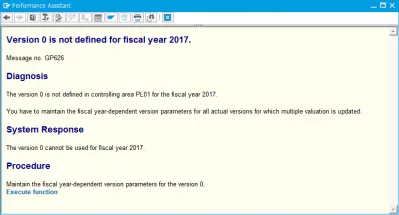 Performance Assistant

Version 0 is not defined for fiscal year 2017.

Message no. GP626

Diagnosis

The version 0 is not defined in controlling area PL01 for the fiscal year 2017.

You have to maintain the fiscal year-dependent version parameters for all actual versions for which multiple valuation is updated.

System Response

The version 0 cannot be used for fiscal year 2017.

Procedure

Maintain the fiscal year-dependent version parameters for the version 0.
Execute function